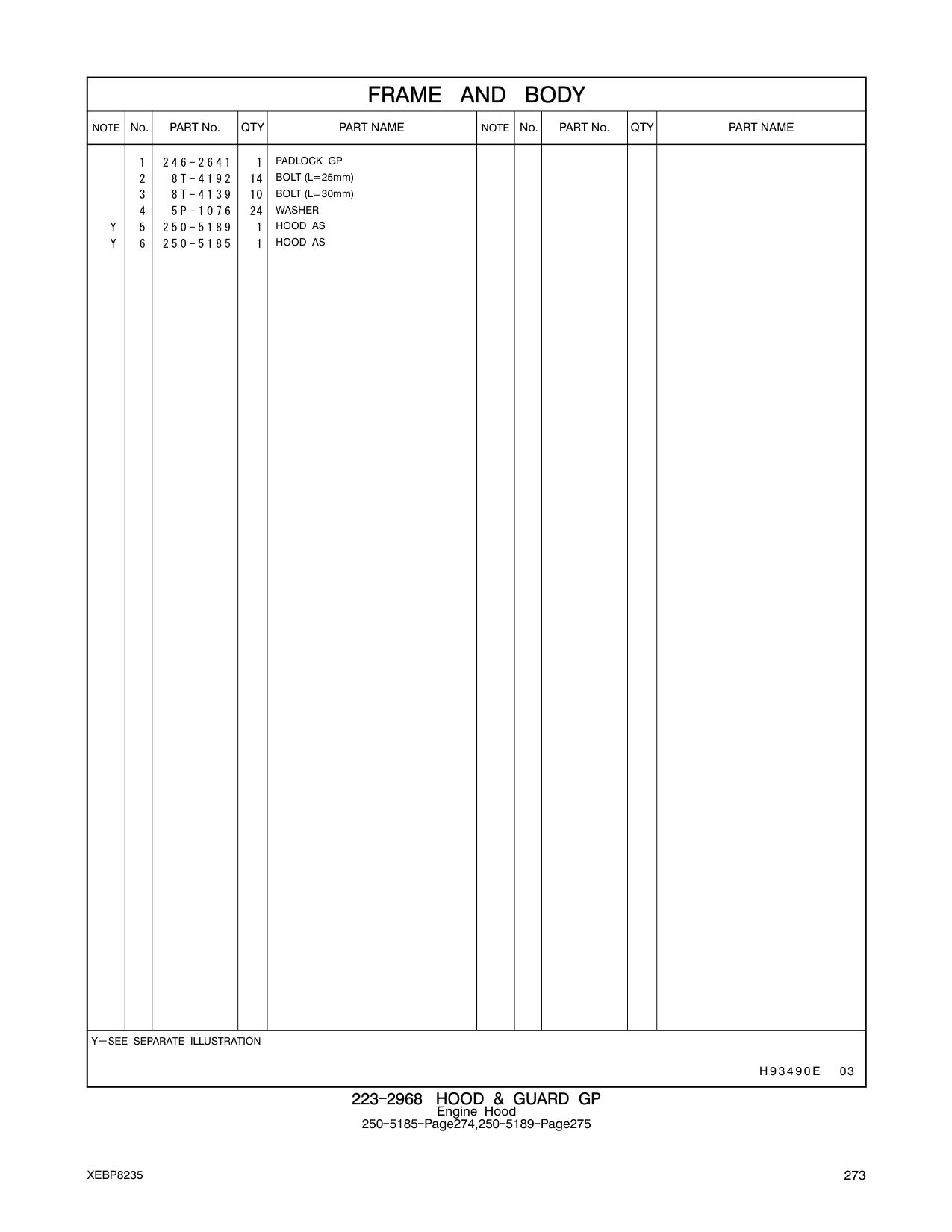 FRAME AND BODY

| NOTE | No. | PART No. | QTY | PART NAME | NOTE | No. | PART No. | QTY | PART NAME |
|---|---|---|---|---|---|---|---|---|---|
| | 1 | 246-2641 | 1 | PADLOCK GP | | | | | |
| | 2 | 8T-4192 | 14 | BOLT (L=25mm) | | | | | |
| | 3 | 8T-4139 | 10 | BOLT (L=30mm) | | | | | |
| | 4 | 5P-1076 | 24 | WASHER | | | | | |
| Y | 5 | 250-5189 | 1 | HOOD AS | | | | | |
| Y | 6 | 250-5185 | 1 | HOOD AS | | | | | |

Y—SEE SEPARATE ILLUSTRATION

H93490E 03

223-2968 HOOD & GUARD GP
Engine Hood
250-5185-Page274,250-5189-Page275

XEBP8235

273